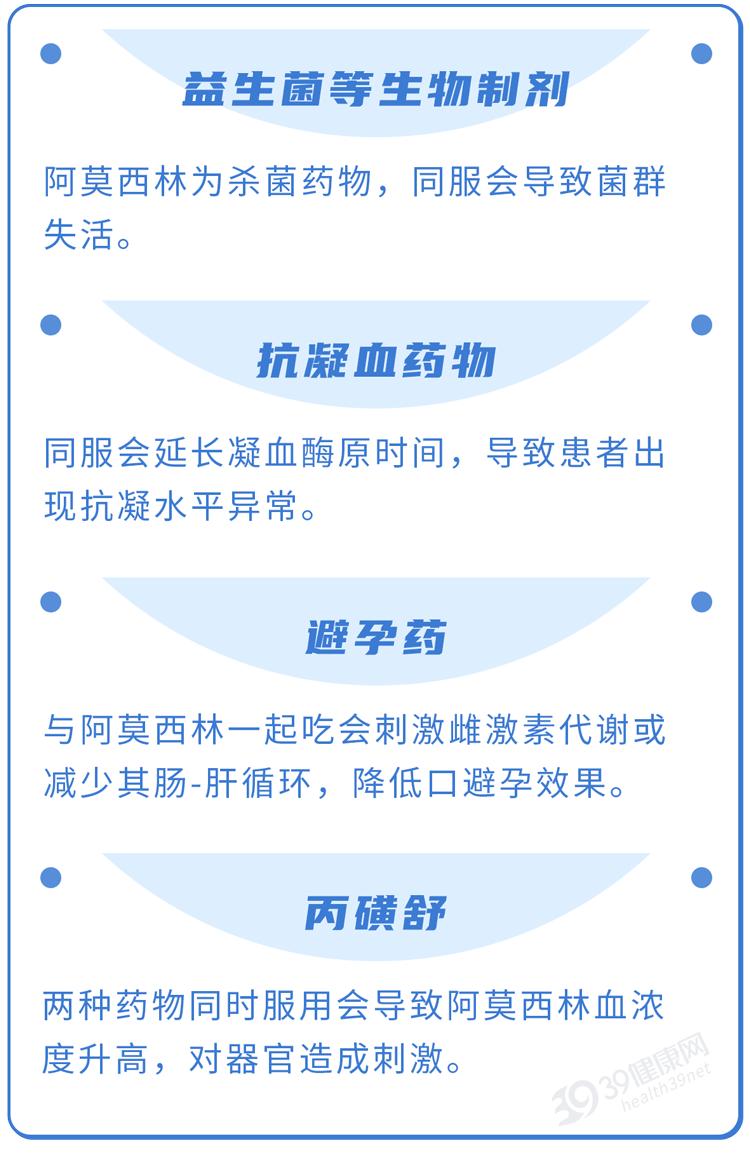 益生菌等生物制剂

阿莫西林为杀菌药物，同服会导致菌群失活。

抗凝血药物

同服会延长凝血酶原时间，导致患者出现抗凝水平异常。

避孕药

与阿莫西林一起吃会刺激雌激素代谢或减少其肠-肝循环，降低口避孕效果。

丙磺舒

两种药物同时服用会导致阿莫西林血浓度升高，对器官造成刺激。

39健康网
health39.net